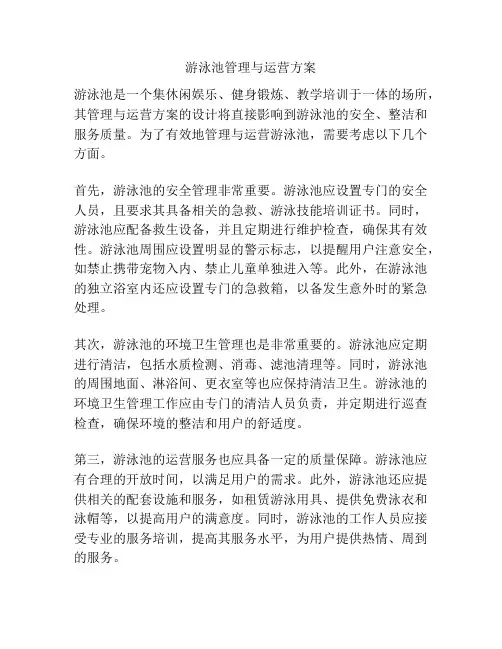 游泳池管理与运营方案

游泳池是一个集休闲娱乐、健身锻炼、教学培训于一体的场所，其管理与运营方案的设计将直接影响到游泳池的安全、整洁和服务质量。为了有效地管理与运营游泳池，需要考虑以下几个方面。

首先，游泳池的安全管理非常重要。游泳池应设置专门的安全人员，且要求其具备相关的急救、游泳技能培训证书。同时，游泳池应配备救生设备，并且定期进行维护检查，确保其有效性。游泳池周围应设置明显的警示标志，以提醒用户注意安全，如禁止携带宠物入内、禁止儿童单独进入等。此外，在游泳池的独立浴室内还应设置专门的急救箱，以备发生意外时的紧急处理。

其次，游泳池的环境卫生管理也是非常重要的。游泳池应定期进行清洁，包括水质检测、消毒、滤池清理等。同时，游泳池的周围地面、淋浴间、更衣室等也应保持清洁卫生。游泳池的环境卫生管理工作应由专门的清洁人员负责，并定期进行巡查检查，确保环境的整洁和用户的舒适度。

第三，游泳池的运营服务也应具备一定的质量保障。游泳池应有合理的开放时间，以满足用户的需求。此外，游泳池还应提供相关的配套设施和服务，如租赁游泳用具、提供免费泳衣和泳帽等，以提高用户的满意度。同时，游泳池的工作人员应接受专业的服务培训，提高其服务水平，为用户提供热情、周到的服务。